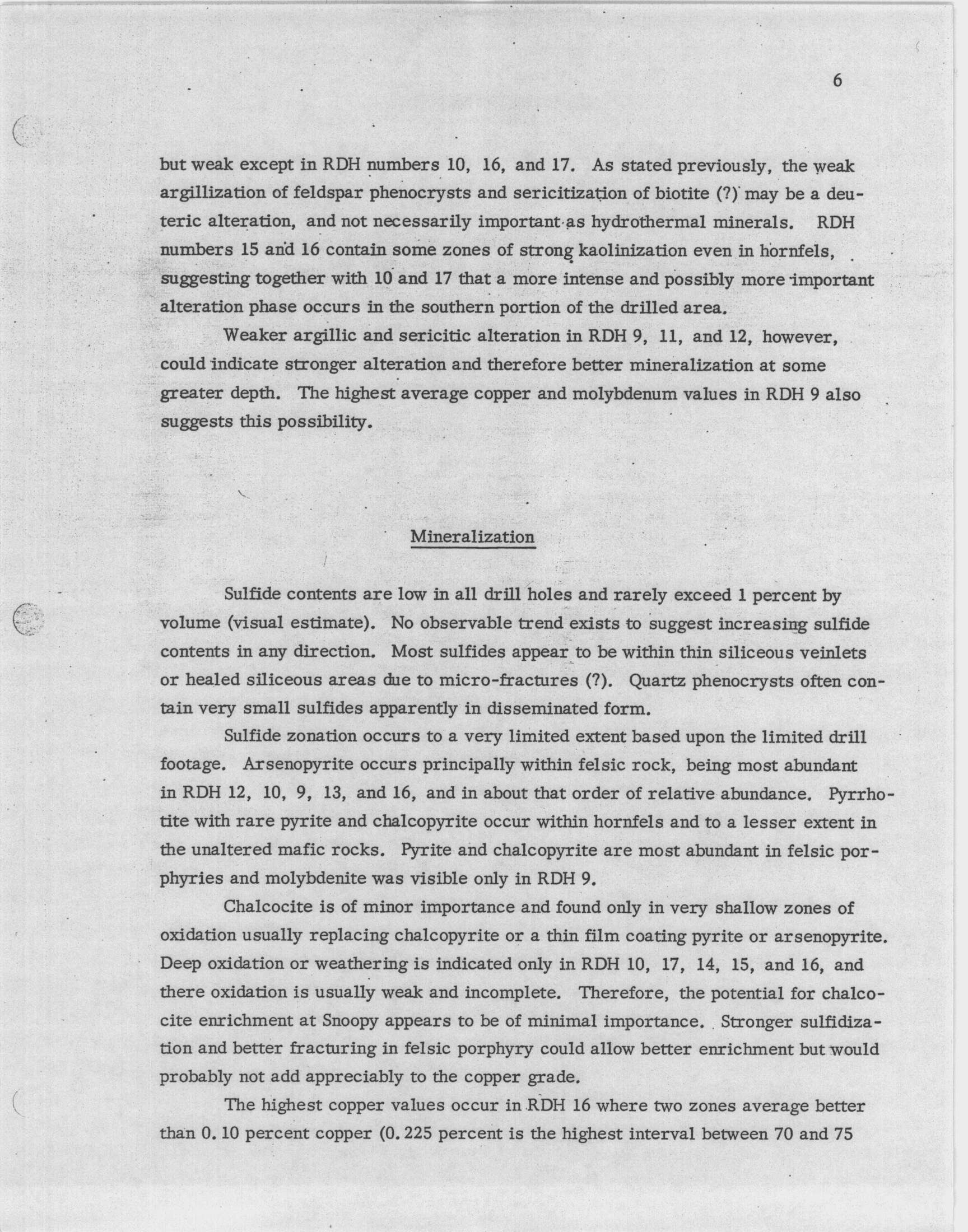 6

but weak except in RDH numbers 10, 16, and 17. As stated previously, the weak argillization of feldspar phenocrysts and sericitization of biotite (?) may be a deuteric alteration, and not necessarily important as hydrothermal minerals. RDH numbers 15 and 16 contain some zones of strong kaolinization even in hornfels, suggesting together with 10 and 17 that a more intense and possibly more important alteration phase occurs in the southern portion of the drilled area.

Weaker argillic and sericitic alteration in RDH 9, 11, and 12, however, could indicate stronger alteration and therefore better mineralization at some greater depth. The highest average copper and molybdenum values in RDH 9 also suggests this possibility.

Mineralization

Sulfide contents are low in all drill holes and rarely exceed 1 percent by volume (visual estimate). No observable trend exists to suggest increasing sulfide contents in any direction. Most sulfides appear to be within thin siliceous veinlets or healed siliceous areas due to micro-fractures (?). Quartz phenocrysts often contain very small sulfides apparently in disseminated form.

Sulfide zonation occurs to a very limited extent based upon the limited drill footage. Arsenopyrite occurs principally within felsic rock, being most abundant in RDH 12, 10, 9, 13, and 16, and in about that order of relative abundance. Pyrrhotite with rare pyrite and chalcopyrite occur within hornfels and to a lesser extent in the unaltered mafic rocks. Pyrite and chalcopyrite are most abundant in felsic porphyries and molybdenite was visible only in RDH 9.

Chalcocite is of minor importance and found only in very shallow zones of oxidation usually replacing chalcopyrite or a thin film coating pyrite or arsenopyrite. Deep oxidation or weathering is indicated only in RDH 10, 17, 14, 15, and 16, and there oxidation is usually weak and incomplete. Therefore, the potential for chalcocite enrichment at Snoopy appears to be of minimal importance. Stronger sulfidization and better fracturing in felsic porphyry could allow better enrichment but would probably not add appreciably to the copper grade.

The highest copper values occur in RDH 16 where two zones average better than 0.10 percent copper (0.225 percent is the highest interval between 70 and 75